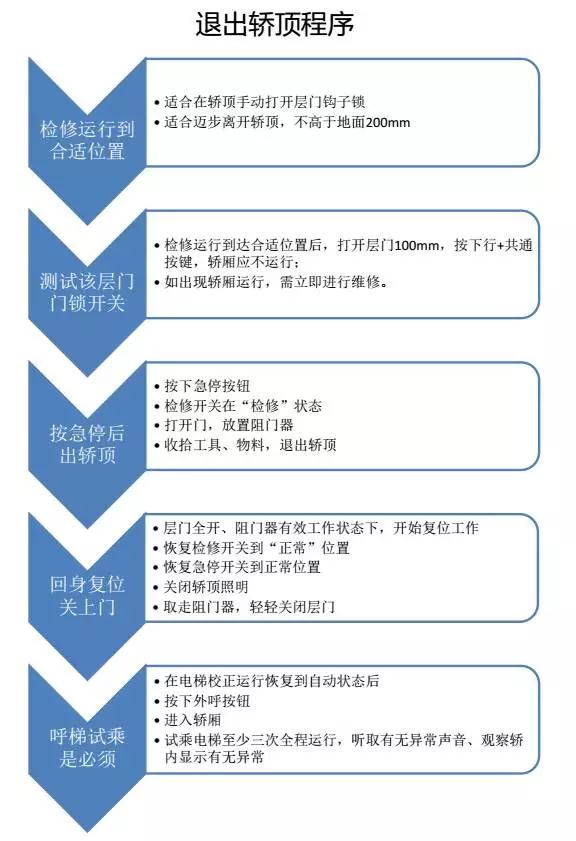 退出轿顶程序

检修运行到合适位置

• 适合在轿顶手动打开层门钩子锁
• 适合迈步离开轿顶，不高于地面200mm

测试该层门门锁开关

• 检修运行到达合适位置后，打开层门100mm，按下行+共通按键，轿厢应不运行；
• 如出现轿厢运行，需立即进行维修。

按急停后出轿顶

• 按下急停按钮
• 检修开关在“检修”状态
• 打开门，放置阻门器
• 收拾工具、物料，退出轿顶

回身复位关上门

• 层门全开、阻门器有效工作状态下，开始复位工作
• 恢复检修开关到“正常”位置
• 恢复急停开关到正常位置
• 关闭轿顶照明
• 取走阻门器，轻轻关闭层门

呼梯试乘是必须

• 在电梯校正运行恢复到自动状态后
• 按下外呼按钮
• 进入轿厢
• 试乘电梯至少三次全程运行，听取有无异常声音、观察轿内显示有无异常